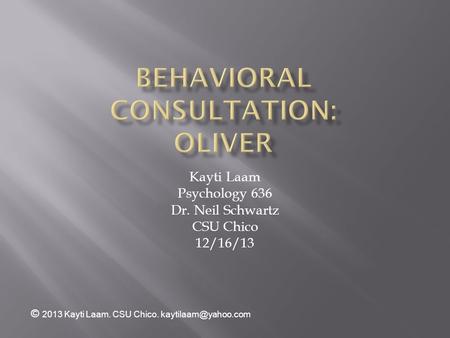 BEHAVIORAL CONSULTATION: OLIVER

Kayti Laam
Psychology 636
Dr. Neil Schwartz
CSU Chico
12/16/13

© 2013 Kayti Laam. CSU Chico. kaytilaam@yahoo.com